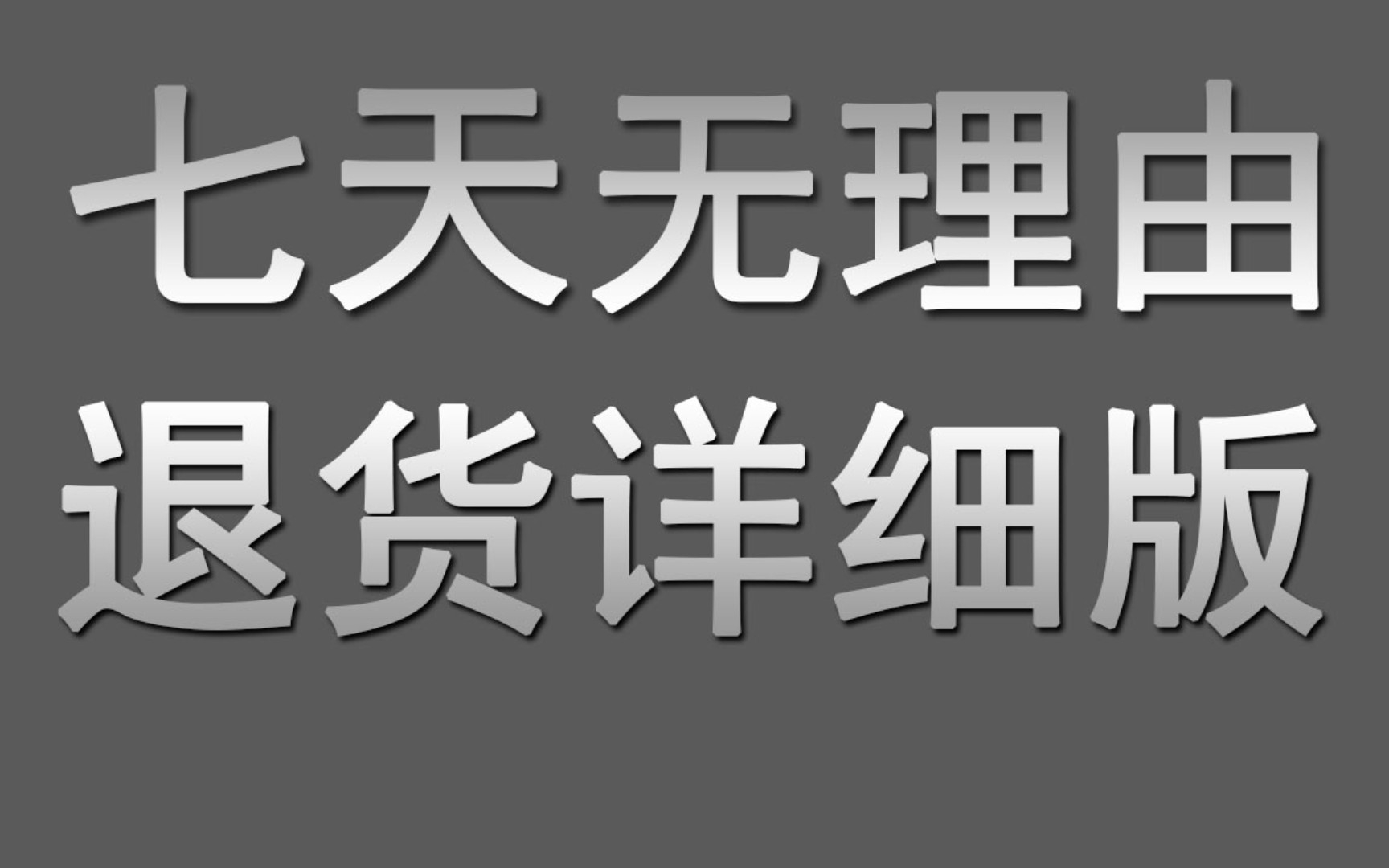 七天无理由
退货详细版